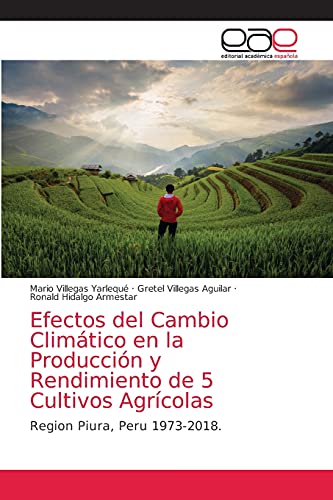 eae
editorial académica española

Mario Villegas Yarlequé · Gretel Villegas Aguilar · Ronald Hidalgo Armestar

Efectos del Cambio Climático en la Producción y Rendimiento de 5 Cultivos Agrícolas

Region Piura, Peru 1973-2018.